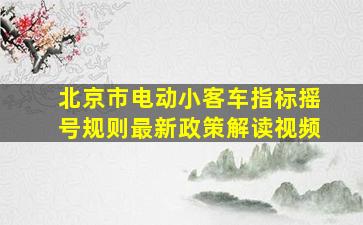 北京市电动小客车指标摇号规则最新政策解读视频